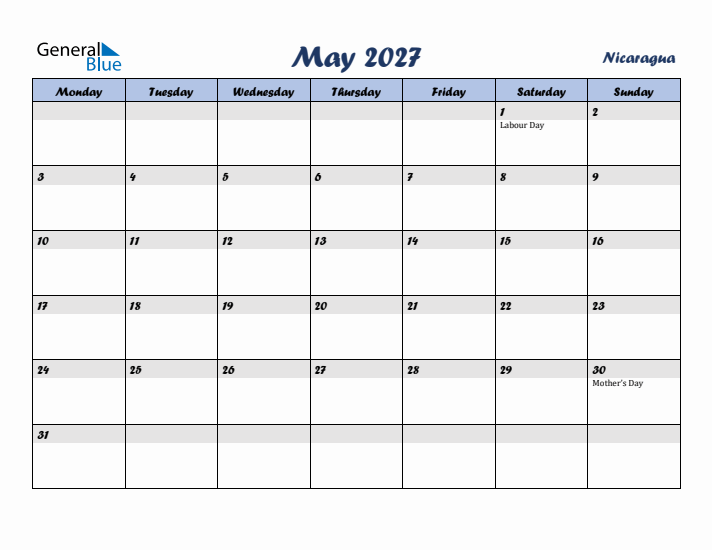 General Blue

May 2027

Nicaragua

| Monday | Tuesday | Wednesday | Thursday | Friday | Saturday | Sunday |
|---|---|---|---|---|---|---|
| | | | | | 1 Labour Day | 2 |
| 3 | 4 | 5 | 6 | 7 | 8 | 9 |
| 10 | 11 | 12 | 13 | 14 | 15 | 16 |
| 17 | 18 | 19 | 20 | 21 | 22 | 23 |
| 24 | 25 | 26 | 27 | 28 | 29 | 30 Mother's Day |
| 31 | | | | | | |